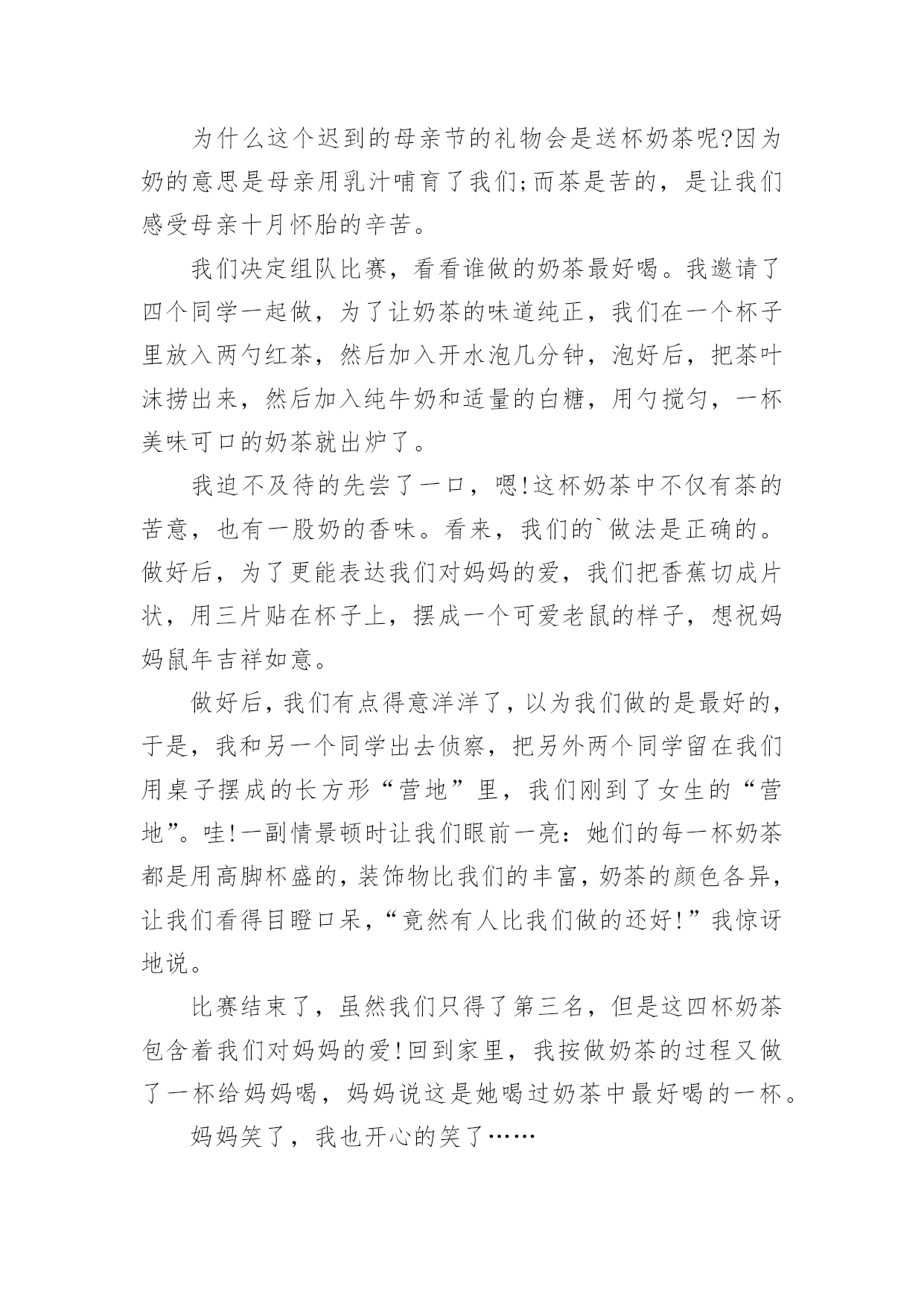 为什么这个迟到的母亲节的礼物会是送杯奶茶呢?因为奶的意思是母亲用乳汁哺育了我们;而茶是苦的，是让我们感受母亲十月怀胎的辛苦。

我们决定组队比赛，看看谁做的奶茶最好喝。我邀请了四个同学一起做，为了让奶茶的味道纯正，我们在一个杯子里放入两勺红茶，然后加入开水泡几分钟，泡好后，把茶叶沫捞出来，然后加入纯牛奶和适量的白糖，用勺搅匀，一杯美味可口的奶茶就出炉了。

我迫不及待的先尝了一口，嗯!这杯奶茶中不仅有茶的苦意，也有一股奶的香味。看来，我们的`做法是正确的。做好后，为了更能表达我们对妈妈的爱，我们把香蕉切成片状，用三片贴在杯子上，摆成一个可爱老鼠的样子，想祝妈妈鼠年吉祥如意。

做好后，我们有点得意洋洋了，以为我们做的是最好的，于是，我和另一个同学出去侦察，把另外两个同学留在我们用桌子摆成的长方形“营地”里，我们刚到了女生的“营地”。哇!一副情景顿时让我们眼前一亮：她们的每一杯奶茶都是用高脚杯盛的，装饰物比我们的丰富，奶茶的颜色各异，让我们看得目瞪口呆，“竟然有人比我们做的还好!”我惊讶地说。

比赛结束了，虽然我们只得了第三名，但是这四杯奶茶包含着我们对妈妈的爱!回到家里，我按做奶茶的过程又做了一杯给妈妈喝，妈妈说这是她喝过奶茶中最好喝的一杯。

妈妈笑了，我也开心的笑了……